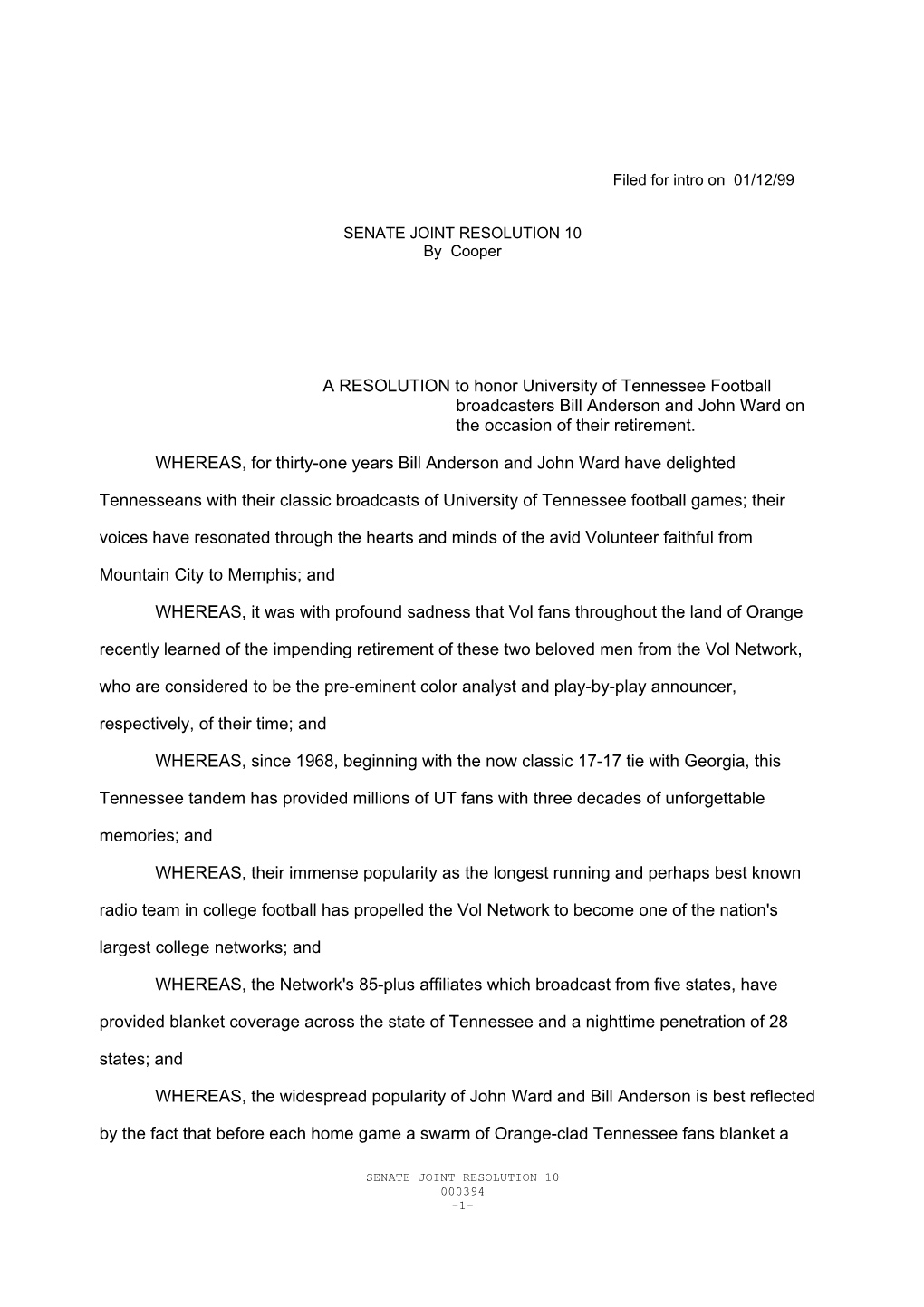 Filed for intro on 01/12/99

SENATE JOINT RESOLUTION 10
By Cooper

A RESOLUTION to honor University of Tennessee Football broadcasters Bill Anderson and John Ward on the occasion of their retirement.

WHEREAS, for thirty-one years Bill Anderson and John Ward have delighted Tennesseans with their classic broadcasts of University of Tennessee football games; their voices have resonated through the hearts and minds of the avid Volunteer faithful from Mountain City to Memphis; and

WHEREAS, it was with profound sadness that Vol fans throughout the land of Orange recently learned of the impending retirement of these two beloved men from the Vol Network, who are considered to be the pre-eminent color analyst and play-by-play announcer, respectively, of their time; and

WHEREAS, since 1968, beginning with the now classic 17-17 tie with Georgia, this Tennessee tandem has provided millions of UT fans with three decades of unforgettable memories; and

WHEREAS, their immense popularity as the longest running and perhaps best known radio team in college football has propelled the Vol Network to become one of the nation's largest college networks; and

WHEREAS, the Network's 85-plus affiliates which broadcast from five states, have provided blanket coverage across the state of Tennessee and a nighttime penetration of 28 states; and

WHEREAS, the widespread popularity of John Ward and Bill Anderson is best reflected by the fact that before each home game a swarm of Orange-clad Tennessee fans blanket a

SENATE JOINT RESOLUTION 10
000394
-1-